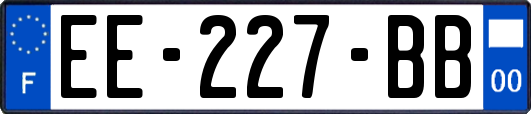 F
EE-227-BB
00